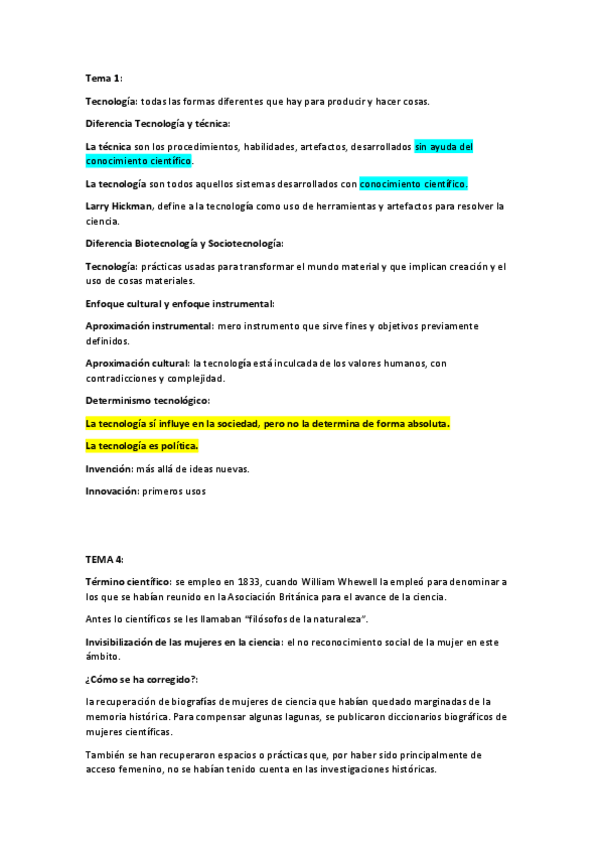 Tema 1:

Tecnología: todas las formas diferentes que hay para producir y hacer cosas.

Diferencia Tecnología y técnica:

La técnica son los procedimientos, habilidades, artefactos, desarrollados sin ayuda del conocimiento científico.

La tecnología son todos aquellos sistemas desarrollados con conocimiento científico.

Larry Hickman, define a la tecnología como uso de herramientas y artefactos para resolver la ciencia.

Diferencia Biotecnología y Sociotecnología:

Tecnología: prácticas usadas para transformar el mundo material y que implican creación y el uso de cosas materiales.

Enfoque cultural y enfoque instrumental:

Aproximación instrumental: mero instrumento que sirve fines y objetivos previamente definidos.

Aproximación cultural: la tecnología está inculcada de los valores humanos, con contradicciones y complejidad.

Determinismo tecnológico:

La tecnología sí influye en la sociedad, pero no la determina de forma absoluta.

La tecnología es política.

Invención: más allá de ideas nuevas.

Innovación: primeros usos

TEMA 4:

Término científico: se empleo en 1833, cuando William Whewell la empleó para denominar a los que se habían reunido en la Asociación Británica para el avance de la ciencia.

Antes lo científicos se les llamaban "filósofos de la naturaleza".

Invisibilización de las mujeres en la ciencia: el no reconocimiento social de la mujer en este ámbito.

¿Cómo se ha corregido?:

la recuperación de biografías de mujeres de ciencia que habían quedado marginadas de la memoria histórica. Para compensar algunas lagunas, se publicaron diccionarios biográficos de mujeres científicas.

También se han recuperaron espacios o prácticas que, por haber sido principalmente de acceso femenino, no se habían tenido cuenta en las investigaciones históricas.